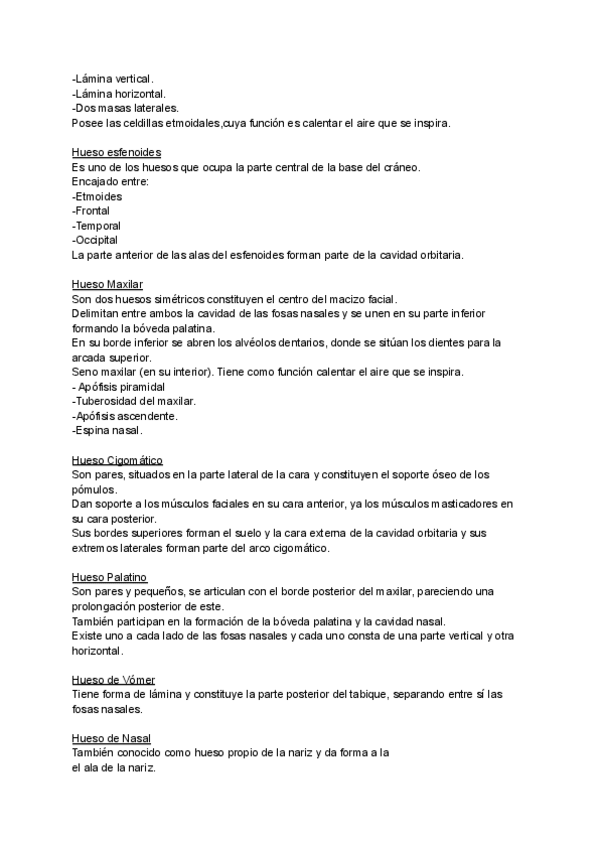 -Lámina vertical.
-Lámina horizontal.
-Dos masas laterales.
Posee las celdillas etmoidales,cuya función es calentar el aire que se inspira.

Hueso esfenoides
Es uno de los huesos que ocupa la parte central de la base del cráneo.
Encajado entre:
-Etmoides
-Frontal
-Temporal
-Occipital
La parte anterior de las alas del esfenoides forman parte de la cavidad orbitaria.

Hueso Maxilar
Son dos huesos simétricos constituyen el centro del macizo facial.
Delimitan entre ambos la cavidad de las fosas nasales y se unen en su parte inferior formando la bóveda palatina.
En su borde inferior se abren los alvéolos dentarios, donde se sitúan los dientes para la arcada superior.
Seno maxilar (en su interior). Tiene como función calentar el aire que se inspira.
- Apófisis piramidal
-Tuberosidad del maxilar.
-Apófisis ascendente.
-Espina nasal.

Hueso Cigomático
Son pares, situados en la parte lateral de la cara y constituyen el soporte óseo de los pómulos.
Dan soporte a los músculos faciales en su cara anterior, ya los músculos masticadores en su cara posterior.
Sus bordes superiores forman el suelo y la cara externa de la cavidad orbitaria y sus extremos laterales forman parte del arco cigomático.

Hueso Palatino
Son pares y pequeños, se articulan con el borde posterior del maxilar, pareciendo una prolongación posterior de este.
También participan en la formación de la bóveda palatina y la cavidad nasal.
Existe uno a cada lado de las fosas nasales y cada uno consta de una parte vertical y otra horizontal.

Hueso de Vómer
Tiene forma de lámina y constituye la parte posterior del tabique, separando entre sí las fosas nasales.

Hueso de Nasal
También conocido como hueso propio de la nariz y da forma a la
el ala de la nariz.